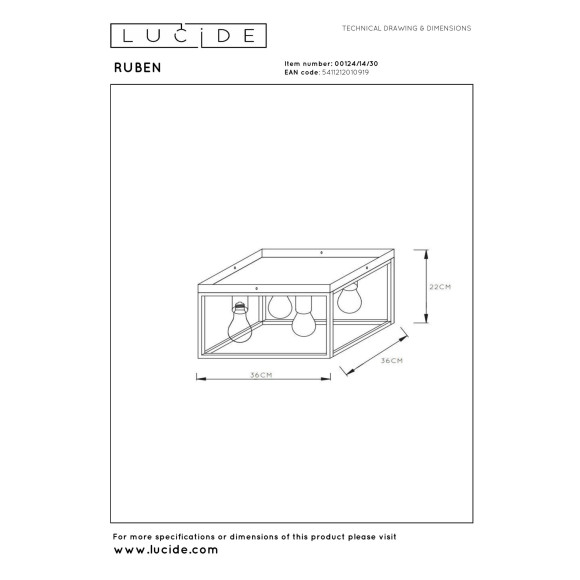 LUCIDE

TECHNICAL DRAWING & DIMENSIONS

RUBEN

Item number: 00124/14/30
EAN code: 5411212010919

22CM

36CM

36CM

For more specifications or dimensions of this product please visit
www.lucide.com